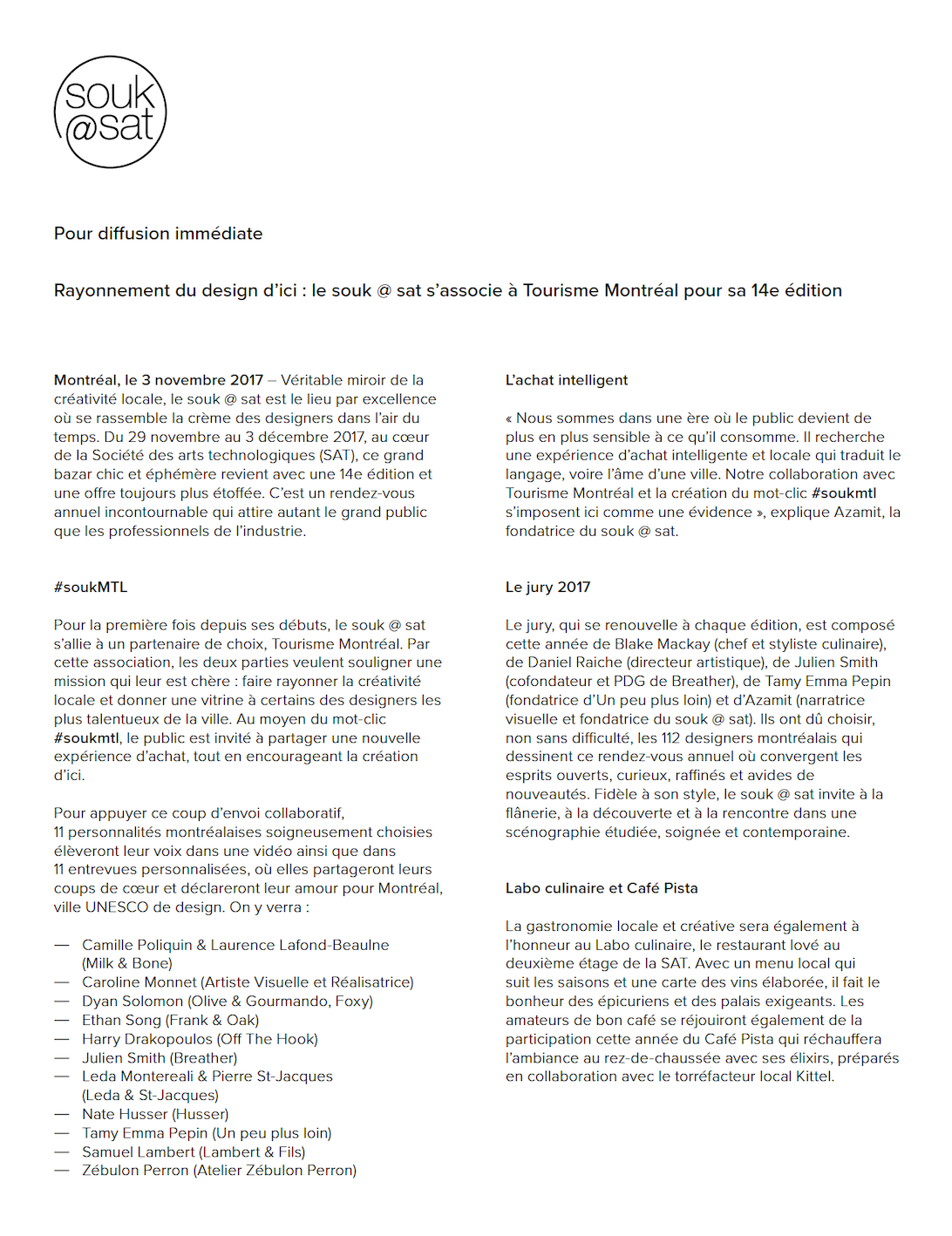 souk
@sat

Pour diffusion immédiate

Rayonnement du design d'ici : le souk @ sat s'associe à Tourisme Montréal pour sa 14e édition

Montréal, le 3 novembre 2017 – Véritable miroir de la créativité locale, le souk @ sat est le lieu par excellence où se rassemble la crème des designers dans l'air du temps. Du 29 novembre au 3 décembre 2017, au cœur de la Société des arts technologiques (SAT), ce grand bazar chic et éphémère revient avec une 14e édition et une offre toujours plus étoffée. C'est un rendez-vous annuel incontournable qui attire autant le grand public que les professionnels de l'industrie.

#soukMTL

Pour la première fois depuis ses débuts, le souk @ sat s'allie à un partenaire de choix, Tourisme Montréal. Par cette association, les deux parties veulent souligner une mission qui leur est chère : faire rayonner la créativité locale et donner une vitrine à certains des designers les plus talentueux de la ville. Au moyen du mot-clic #soukmtl, le public est invité à partager une nouvelle expérience d'achat, tout en encourageant la création d'ici.

Pour appuyer ce coup d'envoi collaboratif, 11 personnalités montréalaises soigneusement choisies élèveront leur voix dans une vidéo ainsi que dans 11 entrevues personnalisées, où elles partageront leurs coups de cœur et déclareront leur amour pour Montréal, ville UNESCO de design. On y verra :

— Camille Poliquin & Laurence Lafond-Beaulne (Milk & Bone)
— Caroline Monnet (Artiste Visuelle et Réalisatrice)
— Dyan Solomon (Olive & Gourmando, Foxy)
— Ethan Song (Frank & Oak)
— Harry Drakopoulos (Off The Hook)
— Julien Smith (Breather)
— Leda Montereali & Pierre St-Jacques (Leda & St-Jacques)
— Nate Husser (Husser)
— Tamy Emma Pepin (Un peu plus loin)
— Samuel Lambert (Lambert & Fils)
— Zébulon Perron (Atelier Zébulon Perron)

L'achat intelligent

« Nous sommes dans une ère où le public devient de plus en plus sensible à ce qu'il consomme. Il recherche une expérience d'achat intelligente et locale qui traduit le langage, voire l'âme d'une ville. Notre collaboration avec Tourisme Montréal et la création du mot-clic #soukmtl s'imposent ici comme une évidence », explique Azamit, la fondatrice du souk @ sat.

Le jury 2017

Le jury, qui se renouvelle à chaque édition, est composé cette année de Blake Mackay (chef et styliste culinaire), de Daniel Raiche (directeur artistique), de Julien Smith (cofondateur et PDG de Breather), de Tamy Emma Pepin (fondatrice d'Un peu plus loin) et d'Azamit (narratrice visuelle et fondatrice du souk @ sat). Ils ont dû choisir, non sans difficulté, les 112 designers montréalais qui dessinent ce rendez-vous annuel où convergent les esprits ouverts, curieux, raffinés et avides de nouveautés. Fidèle à son style, le souk @ sat invite à la flânerie, à la découverte et à la rencontre dans une scénographie étudiée, soignée et contemporaine.

Labo culinaire et Café Pista

La gastronomie locale et créative sera également à l'honneur au Labo culinaire, le restaurant lové au deuxième étage de la SAT. Avec un menu local qui suit les saisons et une carte des vins élaborée, il fait le bonheur des épicuriens et des palais exigeants. Les amateurs de bon café se réjouiront également de la participation cette année du Café Pista qui réchauffera l'ambiance au rez-de-chaussée avec ses élixirs, préparés en collaboration avec le torréfacteur local Kittel.